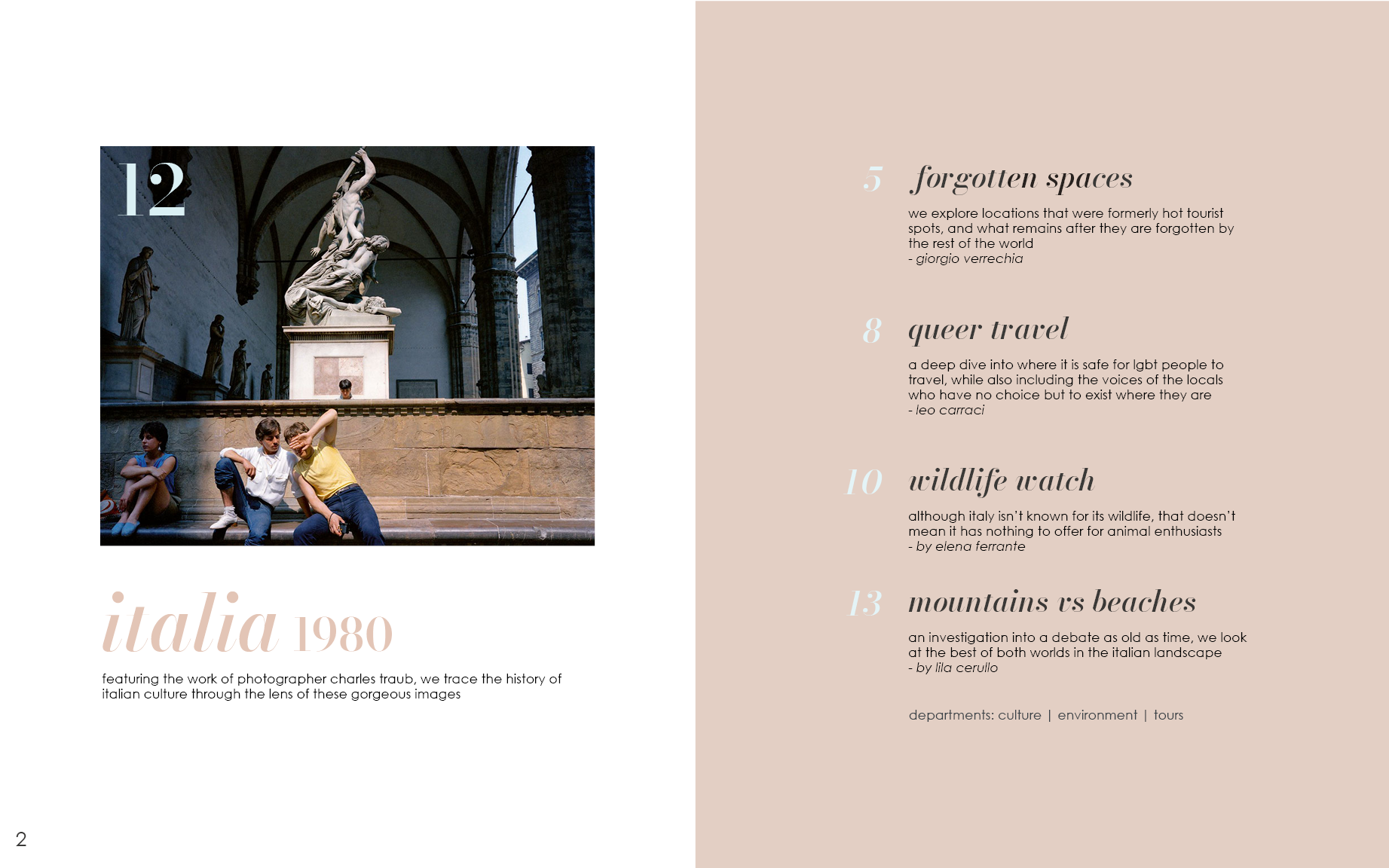 12

italia 1980

featuring the work of photographer charles traub, we trace the history of italian culture through the lens of these gorgeous images

2

5 forgotten spaces

we explore locations that were formerly hot tourist spots, and what remains after they are forgotten by the rest of the world
- giorgio verrechia

8 queer travel

a deep dive into where it is safe for lgbt people to travel, while also including the voices of the locals who have no choice but to exist where they are
- leo carraci

10 wildlife watch

although italy isn't known for its wildlife, that doesn't mean it has nothing to offer for animal enthusiasts
- by elena ferrante

13 mountains vs beaches

an investigation into a debate as old as time, we look at the best of both worlds in the italian landscape
- by lila cerullo

departments: culture | environment | tours